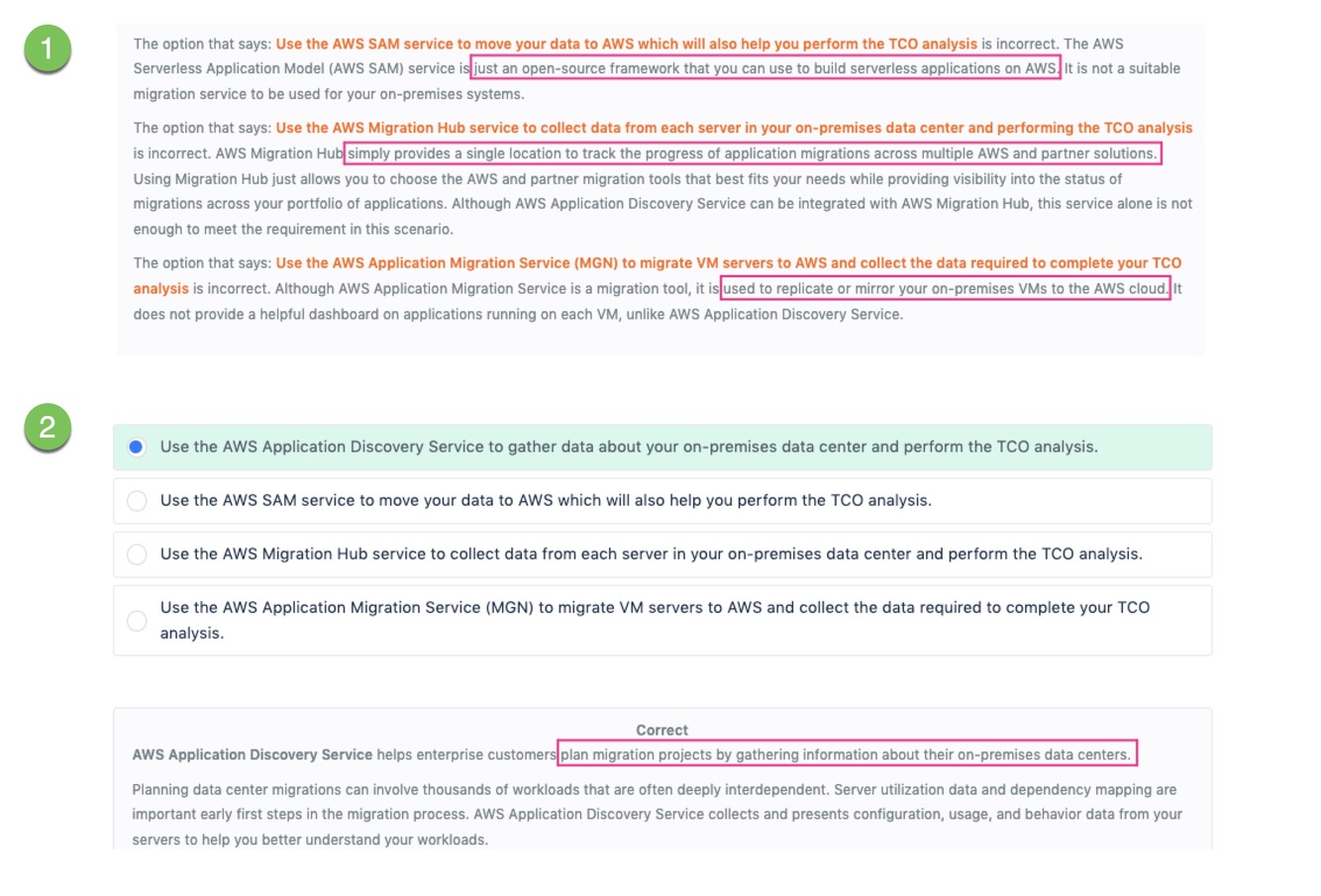 1

The option that says: Use the AWS SAM service to move your data to AWS which will also help you perform the TCO analysis is incorrect. The AWS Serverless Application Model (AWS SAM) service is just an open-source framework that you can use to build serverless applications on AWS. It is not a suitable migration service to be used for your on-premises systems.

The option that says: Use the AWS Migration Hub service to collect data from each server in your on-premises data center and performing the TCO analysis is incorrect. AWS Migration Hub simply provides a single location to track the progress of application migrations across multiple AWS and partner solutions. Using Migration Hub just allows you to choose the AWS and partner migration tools that best fits your needs while providing visibility into the status of migrations across your portfolio of applications. Although AWS Application Discovery Service can be integrated with AWS Migration Hub, this service alone is not enough to meet the requirement in this scenario.

The option that says: Use the AWS Application Migration Service (MGN) to migrate VM servers to AWS and collect the data required to complete your TCO analysis is incorrect. Although AWS Application Migration Service is a migration tool, it is used to replicate or mirror your on-premises VMs to the AWS cloud. It does not provide a helpful dashboard on applications running on each VM, unlike AWS Application Discovery Service.

2

Use the AWS Application Discovery Service to gather data about your on-premises data center and perform the TCO analysis.

Use the AWS SAM service to move your data to AWS which will also help you perform the TCO analysis.

Use the AWS Migration Hub service to collect data from each server in your on-premises data center and perform the TCO analysis.

Use the AWS Application Migration Service (MGN) to migrate VM servers to AWS and collect the data required to complete your TCO analysis.

Correct

AWS Application Discovery Service helps enterprise customers plan migration projects by gathering information about their on-premises data centers.

Planning data center migrations can involve thousands of workloads that are often deeply interdependent. Server utilization data and dependency mapping are important early first steps in the migration process. AWS Application Discovery Service collects and presents configuration, usage, and behavior data from your servers to help you better understand your workloads.